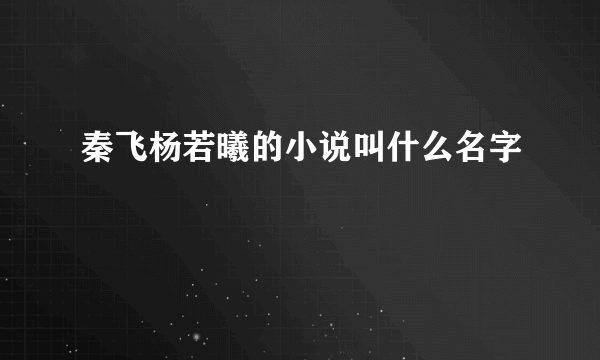 秦飞杨若曦的小说叫什么名字